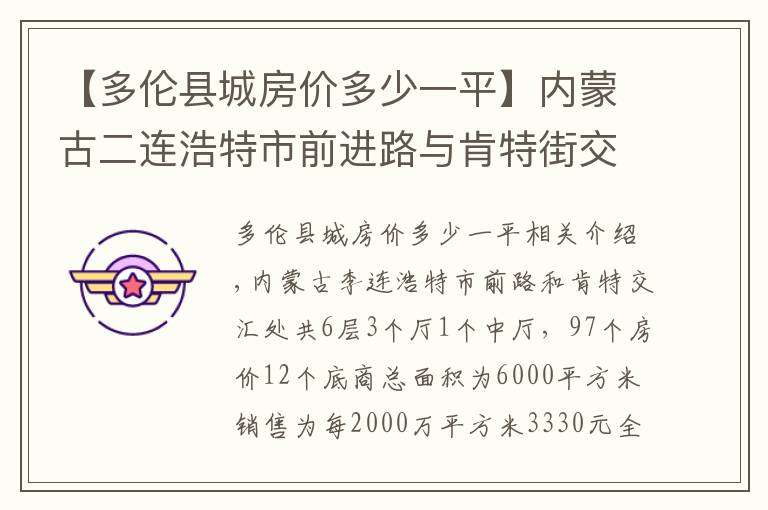 【多伦县城房价多少一平】内蒙古二连浩特市前进路与肯特街交

多伦县城房价多少一平相关介绍，内蒙古李连浩特市前路和肯特交汇处共6层3个厅1个中厅，97个房价12个底商总面积为6000平方米销售为每2000万平方米3330元全